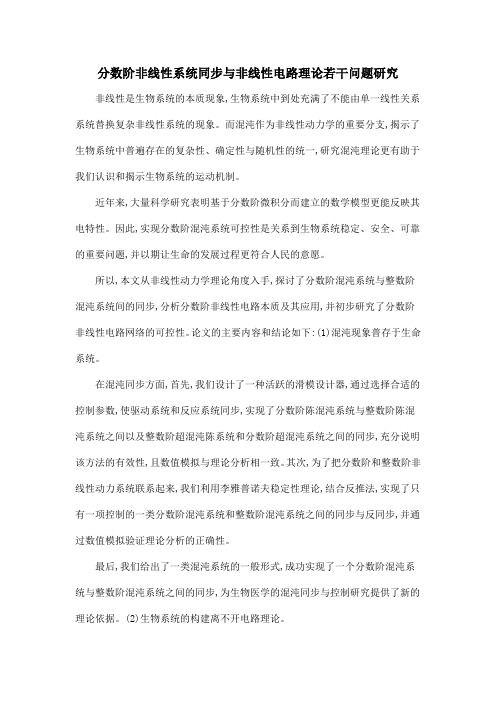 分数阶非线性系统同步与非线性电路理论若干问题研究

非线性是生物系统的本质现象,生物系统中到处充满了不能由单一线性关系系统替换复杂非线性系统的现象。而混沌作为非线性动力学的重要分支,揭示了生物系统中普遍存在的复杂性、确定性与随机性的统一,研究混沌理论更有助于我们认识和揭示生物系统的运动机制。

近年来,大量科学研究表明基于分数阶微积分而建立的数学模型更能反映其电特性。因此,实现分数阶混沌系统可控性是关系到生物系统稳定、安全、可靠的重要问题,并以期让生命的发展过程更符合人民的意愿。

所以,本文从非线性动力学理论角度入手,探讨了分数阶混沌系统与整数阶混沌系统间的同步,分析分数阶非线性电路本质及其应用,并初步研究了分数阶非线性电路网络的可控性。论文的主要内容和结论如下:(1)混沌现象普存于生命系统。

在混沌同步方面,首先,我们设计了一种活跃的滑模设计器,通过选择合适的控制参数,使驱动系统和反应系统同步,实现了分数阶陈混沌系统与整数阶陈混沌系统之间以及整数阶超混沌陈系统和分数阶超混沌系统之间的同步,充分说明该方法的有效性,且数值模拟与理论分析相一致。其次,为了把分数阶和整数阶非线性动力系统联系起来,我们利用李雅普诺夫稳定性理论,结合反推法,实现了只有一项控制的一类分数阶混沌系统和整数阶混沌系统之间的同步与反同步,并通过数值模拟验证理论分析的正确性。

最后,我们给出了一类混沌系统的一般形式,成功实现了一个分数阶混沌系统与整数阶混沌系统之间的同步,为生物医学的混沌同步与控制研究提供了新的理论依据。(2)生物系统的构建离不开电路理论。